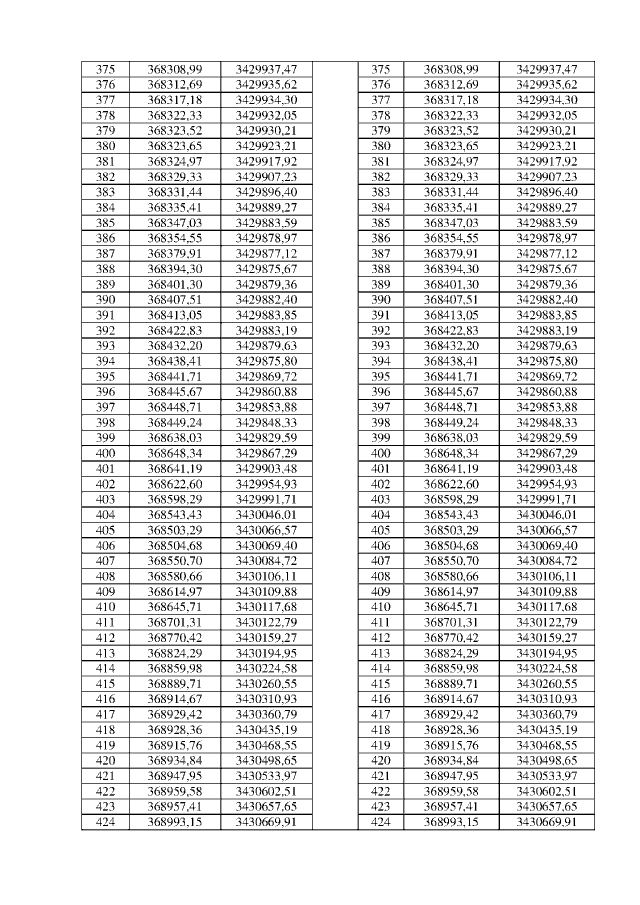 | 375 | 368308,99 | 3429937,47 |  | 375 | 368308,99 | 3429937,47 |
|---|---|---|---|---|---|---|
| 376 | 368312,69 | 3429935,62 |  | 376 | 368312,69 | 3429935,62 |
| 377 | 368317,18 | 3429934,30 |  | 377 | 368317,18 | 3429934,30 |
| 378 | 368322,33 | 3429932,05 |  | 378 | 368322,33 | 3429932,05 |
| 379 | 368323,52 | 3429930,21 |  | 379 | 368323,52 | 3429930,21 |
| 380 | 368323,65 | 3429923,21 |  | 380 | 368323,65 | 3429923,21 |
| 381 | 368324,97 | 3429917,92 |  | 381 | 368324,97 | 3429917,92 |
| 382 | 368329,33 | 3429907,23 |  | 382 | 368329,33 | 3429907,23 |
| 383 | 368331,44 | 3429896,40 |  | 383 | 368331,44 | 3429896,40 |
| 384 | 368335,41 | 3429889,27 |  | 384 | 368335,41 | 3429889,27 |
| 385 | 368347,03 | 3429883,59 |  | 385 | 368347,03 | 3429883,59 |
| 386 | 368354,55 | 3429878,97 |  | 386 | 368354,55 | 3429878,97 |
| 387 | 368379,91 | 3429877,12 |  | 387 | 368379,91 | 3429877,12 |
| 388 | 368394,30 | 3429875,67 |  | 388 | 368394,30 | 3429875,67 |
| 389 | 368401,30 | 3429879,36 |  | 389 | 368401,30 | 3429879,36 |
| 390 | 368407,51 | 3429882,40 |  | 390 | 368407,51 | 3429882,40 |
| 391 | 368413,05 | 3429883,85 |  | 391 | 368413,05 | 3429883,85 |
| 392 | 368422,83 | 3429883,19 |  | 392 | 368422,83 | 3429883,19 |
| 393 | 368432,20 | 3429879,63 |  | 393 | 368432,20 | 3429879,63 |
| 394 | 368438,41 | 3429875,80 |  | 394 | 368438,41 | 3429875,80 |
| 395 | 368441,71 | 3429869,72 |  | 395 | 368441,71 | 3429869,72 |
| 396 | 368445,67 | 3429860,88 |  | 396 | 368445,67 | 3429860,88 |
| 397 | 368448,71 | 3429853,88 |  | 397 | 368448,71 | 3429853,88 |
| 398 | 368449,24 | 3429848,33 |  | 398 | 368449,24 | 3429848,33 |
| 399 | 368638,03 | 3429829,59 |  | 399 | 368638,03 | 3429829,59 |
| 400 | 368648,34 | 3429867,29 |  | 400 | 368648,34 | 3429867,29 |
| 401 | 368641,19 | 3429903,48 |  | 401 | 368641,19 | 3429903,48 |
| 402 | 368622,60 | 3429954,93 |  | 402 | 368622,60 | 3429954,93 |
| 403 | 368598,29 | 3429991,71 |  | 403 | 368598,29 | 3429991,71 |
| 404 | 368543,43 | 3430046,01 |  | 404 | 368543,43 | 3430046,01 |
| 405 | 368503,29 | 3430066,57 |  | 405 | 368503,29 | 3430066,57 |
| 406 | 368504,68 | 3430069,40 |  | 406 | 368504,68 | 3430069,40 |
| 407 | 368550,70 | 3430084,72 |  | 407 | 368550,70 | 3430084,72 |
| 408 | 368580,66 | 3430106,11 |  | 408 | 368580,66 | 3430106,11 |
| 409 | 368614,97 | 3430109,88 |  | 409 | 368614,97 | 3430109,88 |
| 410 | 368645,71 | 3430117,68 |  | 410 | 368645,71 | 3430117,68 |
| 411 | 368701,31 | 3430122,79 |  | 411 | 368701,31 | 3430122,79 |
| 412 | 368770,42 | 3430159,27 |  | 412 | 368770,42 | 3430159,27 |
| 413 | 368824,29 | 3430194,95 |  | 413 | 368824,29 | 3430194,95 |
| 414 | 368859,98 | 3430224,58 |  | 414 | 368859,98 | 3430224,58 |
| 415 | 368889,71 | 3430260,55 |  | 415 | 368889,71 | 3430260,55 |
| 416 | 368914,67 | 3430310,93 |  | 416 | 368914,67 | 3430310,93 |
| 417 | 368929,42 | 3430360,79 |  | 417 | 368929,42 | 3430360,79 |
| 418 | 368928,36 | 3430435,19 |  | 418 | 368928,36 | 3430435,19 |
| 419 | 368915,76 | 3430468,55 |  | 419 | 368915,76 | 3430468,55 |
| 420 | 368934,84 | 3430498,65 |  | 420 | 368934,84 | 3430498,65 |
| 421 | 368947,95 | 3430533,97 |  | 421 | 368947,95 | 3430533,97 |
| 422 | 368959,58 | 3430602,51 |  | 422 | 368959,58 | 3430602,51 |
| 423 | 368957,41 | 3430657,65 |  | 423 | 368957,41 | 3430657,65 |
| 424 | 368993,15 | 3430669,91 |  | 424 | 368993,15 | 3430669,91 |